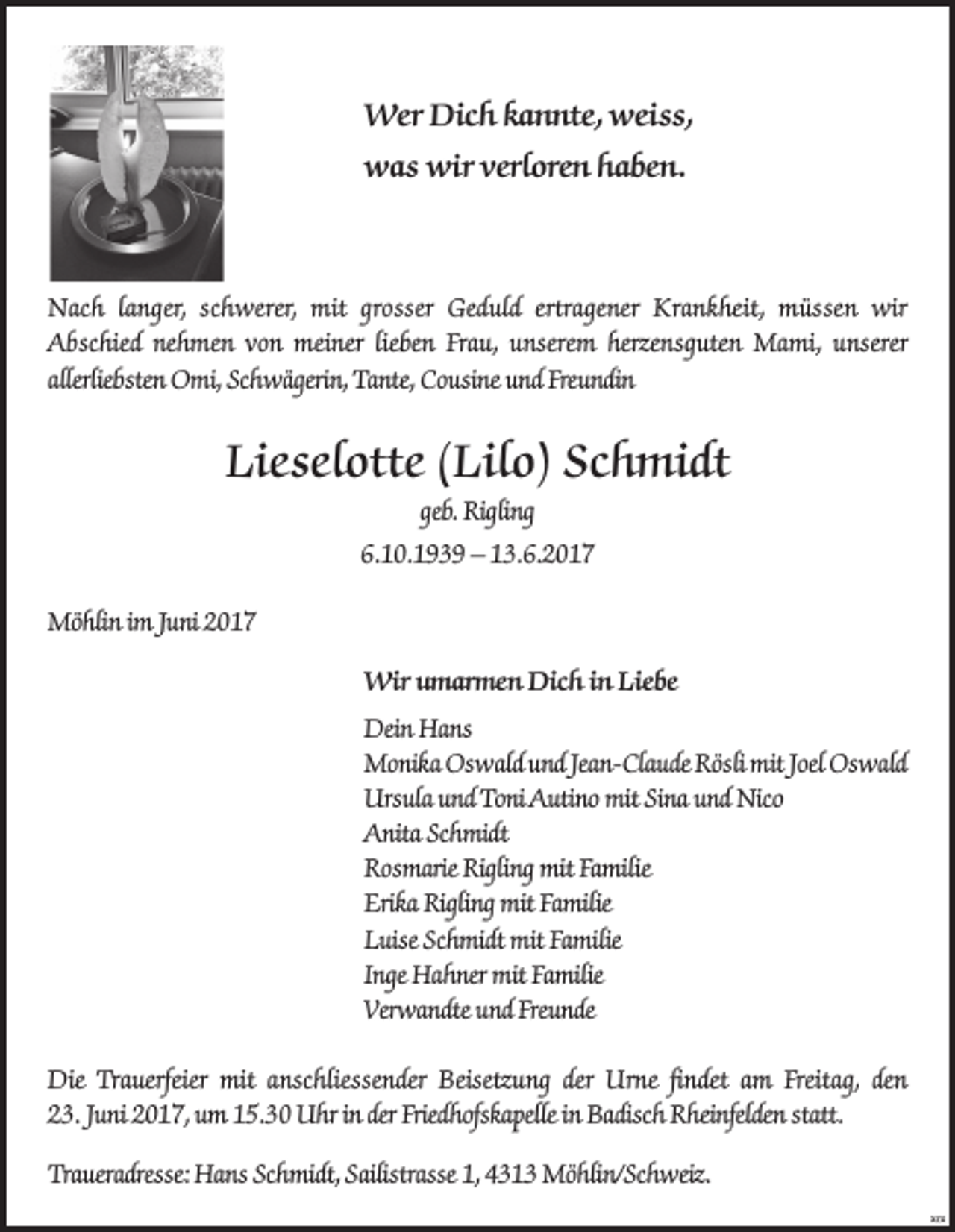 Wer Dich kannte, weiss,
was wir verloren haben.

Nach langer, schwerer, mit grosser Geduld ertragener Krankheit, müssen wir Abschied nehmen von meiner lieben Frau, unserem herzensguten Mami, unserer allerliebsten Omi, Schwägerin, Tante, Cousine und Freundin

Lieselotte (Lilo) Schmidt
geb. Rigling
6.10.1939 – 13.6.2017

Möhlin im Juni 2017

Wir umarmen Dich in Liebe

Dein Hans
Monika Oswald und Jean-Claude Rösli mit Joel Oswald
Ursula und Toni Autino mit Sina und Nico
Anita Schmidt
Rosmarie Rigling mit Familie
Erika Rigling mit Familie
Luise Schmidt mit Familie
Inge Hahner mit Familie
Verwandte und Freunde

Die Trauerfeier mit anschliessender Beisetzung der Urne findet am Freitag, den 23. Juni 2017, um 15.30 Uhr in der Friedhofskapelle in Badisch Rheinfelden statt.

Traueradresse: Hans Schmidt, Sailistrasse 1, 4313 Möhlin/Schweiz.